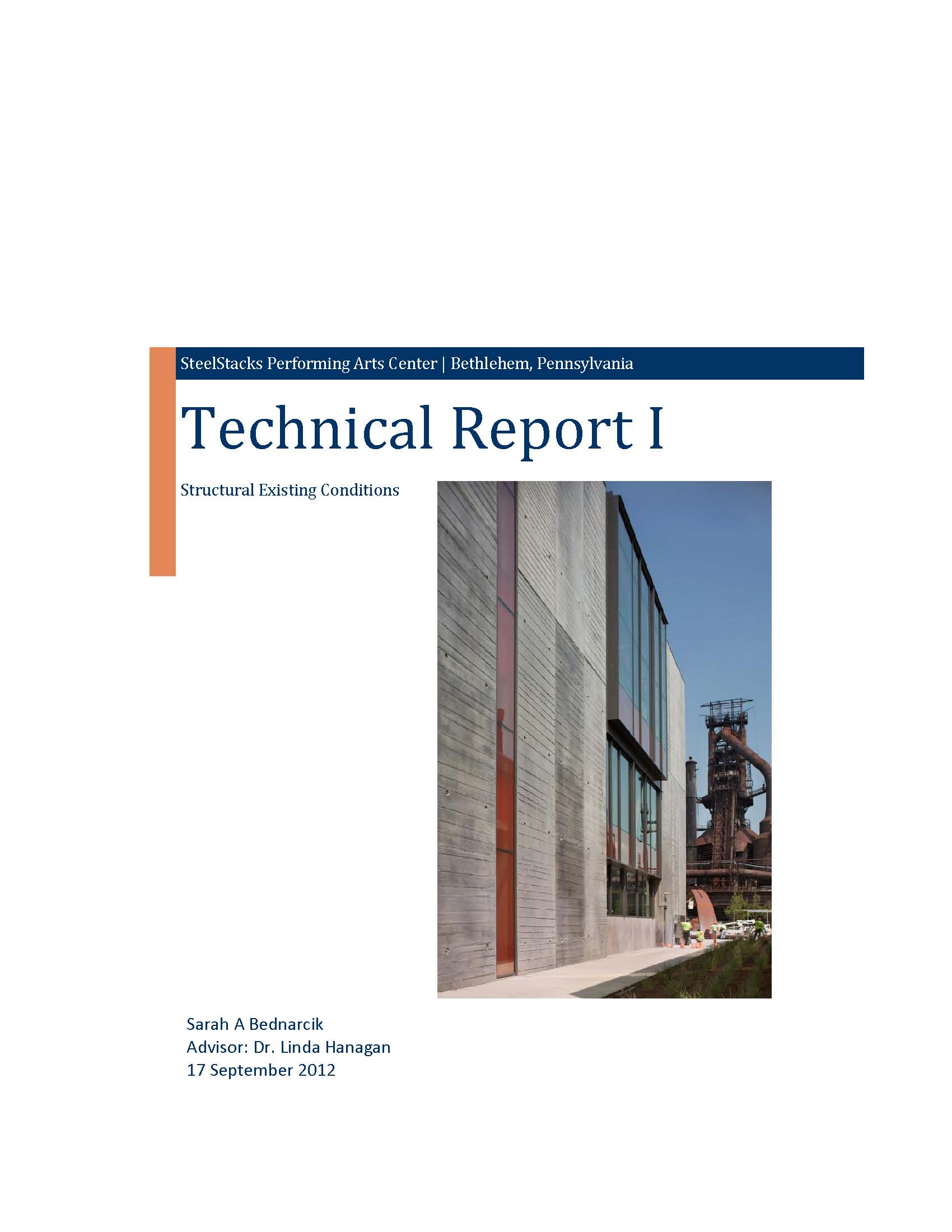 SteelStacks Performing Arts Center | Bethlehem, Pennsylvania

Technical Report I

Structural Existing Conditions

Sarah A Bednarcik
Advisor: Dr. Linda Hanagan
17 September 2012